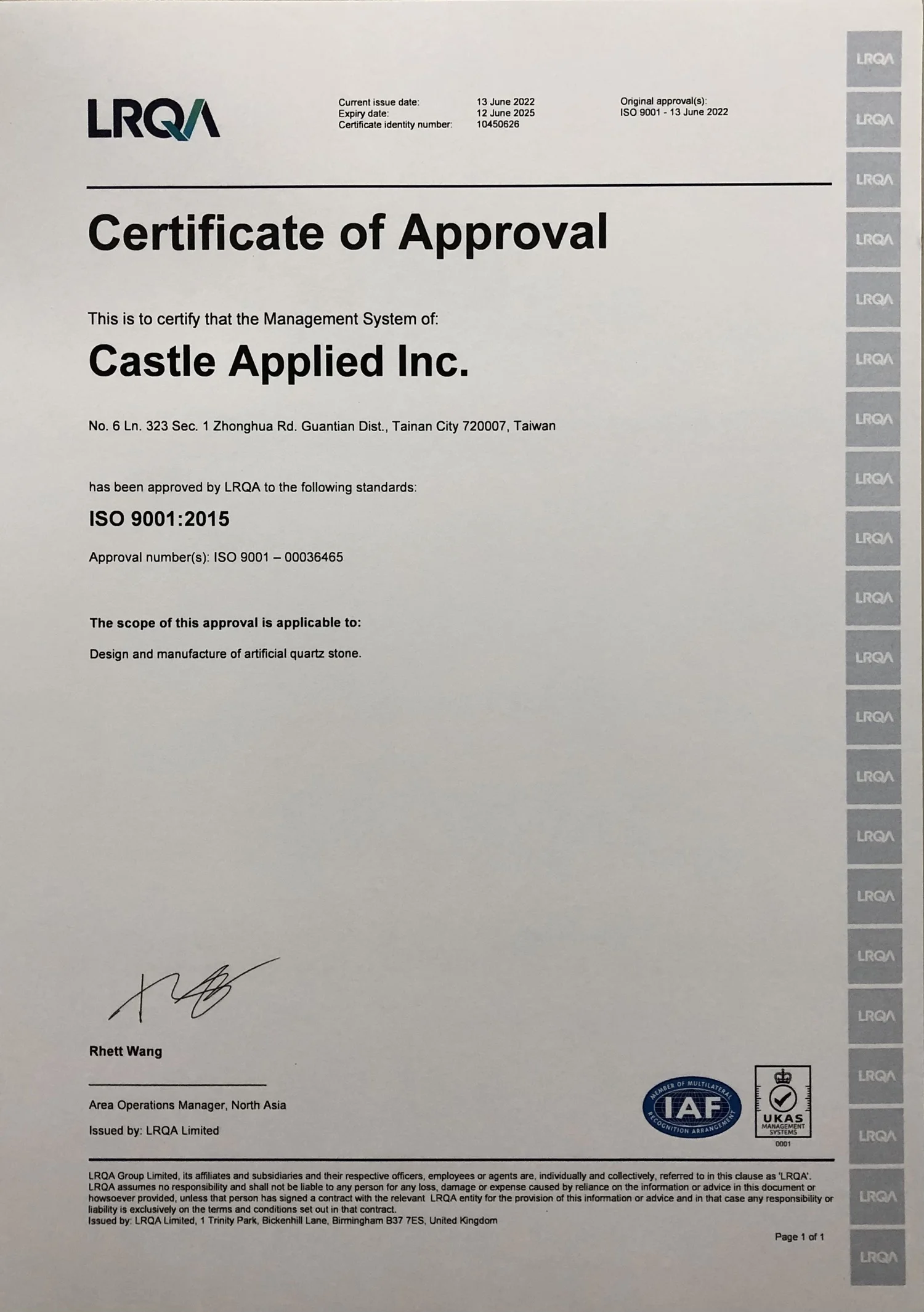 LRQA

Current issue date: 13 June 2022
Expiry date: 12 June 2025
Certificate identity number: 10450626

Original approval(s):
ISO 9001 - 13 June 2022

Certificate of Approval

This is to certify that the Management System of:

Castle Applied Inc.

No. 6 Ln. 323 Sec. 1 Zhonghua Rd. Guantian Dist., Tainan City 720007, Taiwan

has been approved by LRQA to the following standards:

ISO 9001:2015

Approval number(s): ISO 9001 – 00036465

The scope of this approval is applicable to:

Design and manufacture of artificial quartz stone.

Rhett Wang

Area Operations Manager, North Asia

Issued by: LRQA Limited

MEMBER OF MULTILATERAL RECOGNITION ARRANGEMENT
IAF

UKAS
MANAGEMENT SYSTEMS
0001

LRQA Group Limited, its affiliates and subsidiaries and their respective officers, employees or agents are, individually and collectively, referred to in this clause as 'LRQA'. LRQA assumes no responsibility and shall not be liable to any person for any loss, damage or expense caused by reliance on the information or advice in this document or howsoever provided, unless that person has signed a contract with the relevant LRQA entity for the provision of this information or advice and in that case any responsibility or liability is exclusively on the terms and conditions set out in that contract.
Issued by: LRQA Limited, 1 Trinity Park, Bickenhill Lane, Birmingham B37 7ES, United Kingdom

Page 1 of 1

LRQA